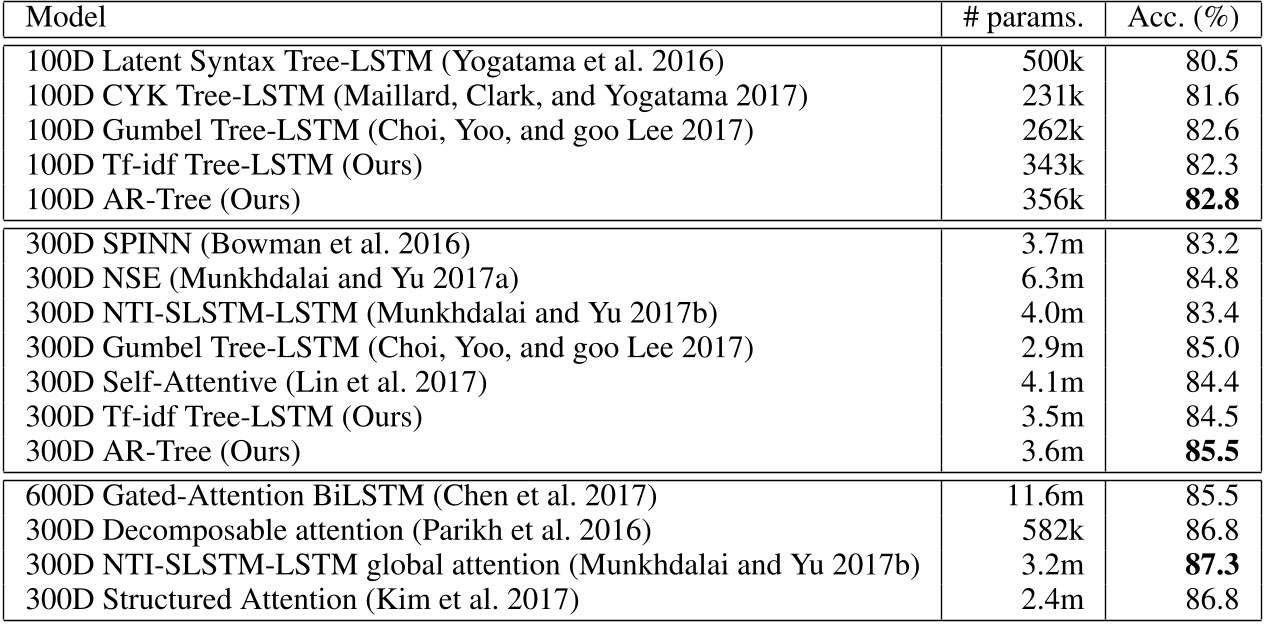 | Model | # params. | Acc. (%) |
|---|---|---|
| 100D Latent Syntax Tree-LSTM (Yogatama et al. 2016) | 500k | 80.5 |
| 100D CYK Tree-LSTM (Maillard, Clark, and Yogatama 2017) | 231k | 81.6 |
| 100D Gumbel Tree-LSTM (Choi, Yoo, and goo Lee 2017) | 262k | 82.6 |
| 100D Tf-idf Tree-LSTM (Ours) | 343k | 82.3 |
| 100D AR-Tree (Ours) | 356k | 82.8 |
| 300D SPINN (Bowman et al. 2016) | 3.7m | 83.2 |
| 300D NSE (Munkhdalai and Yu 2017a) | 6.3m | 84.8 |
| 300D NTI-SLSTM-LSTM (Munkhdalai and Yu 2017b) | 4.0m | 83.4 |
| 300D Gumbel Tree-LSTM (Choi, Yoo, and goo Lee 2017) | 2.9m | 85.0 |
| 300D Self-Attentive (Lin et al. 2017) | 4.1m | 84.4 |
| 300D Tf-idf Tree-LSTM (Ours) | 3.5m | 84.5 |
| 300D AR-Tree (Ours) | 3.6m | 85.5 |
| 600D Gated-Attention BiLSTM (Chen et al. 2017) | 11.6m | 85.5 |
| 300D Decomposable attention (Parikh et al. 2016) | 582k | 86.8 |
| 300D NTI-SLSTM-LSTM global attention (Munkhdalai and Yu 2017b) | 3.2m | 87.3 |
| 300D Structured Attention (Kim et al. 2017) | 2.4m | 86.8 |